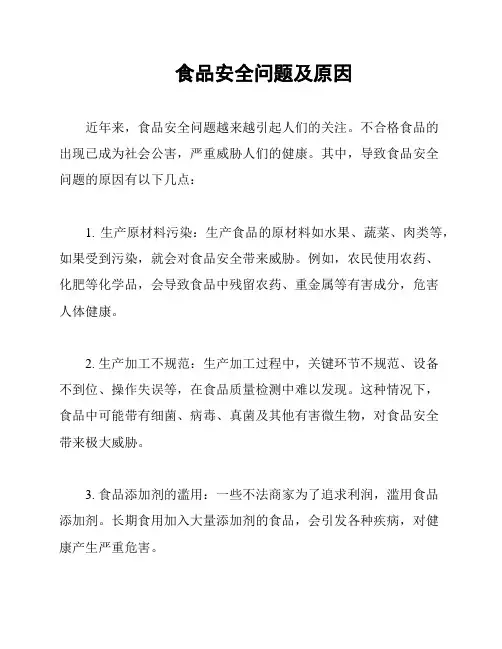 食品安全问题及原因

近年来，食品安全问题越来越引起人们的关注。不合格食品的出现已成为社会公害，严重威胁人们的健康。其中，导致食品安全问题的原因有以下几点：

1. 生产原材料污染：生产食品的原材料如水果、蔬菜、肉类等，如果受到污染，就会对食品安全带来威胁。例如，农民使用农药、化肥等化学品，会导致食品中残留农药、重金属等有害成分，危害人体健康。

2. 生产加工不规范：生产加工过程中，关键环节不规范、设备不到位、操作失误等，在食品质量检测中难以发现。这种情况下，食品中可能带有细菌、病毒、真菌及其他有害微生物，对食品安全带来极大威胁。

3. 食品添加剂的滥用：一些不法商家为了追求利润，滥用食品添加剂。长期食用加入大量添加剂的食品，会引发各种疾病，对健康产生严重危害。